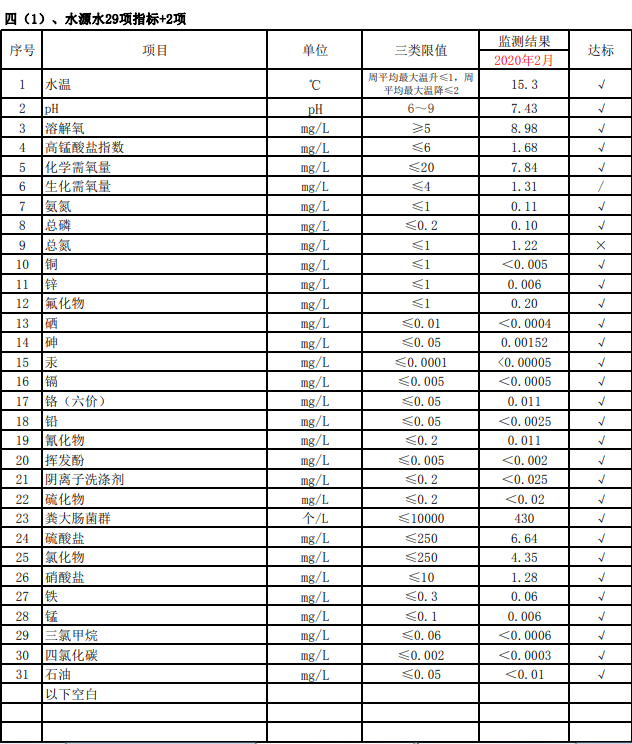 四（1）、水源水29项指标+2项

| 序号 | 项目 | 单位 | 三类限值 | 监测结果 2020年2月 | 达标 |
|---|---|---|---|---|---|
| 1 | 水温 | ℃ | 周平均最大温升≤1，周平均最大温降≤2 | 15.3 | √ |
| 2 | pH | pH | 6～9 | 7.43 | √ |
| 3 | 溶解氧 | mg/L | ≥5 | 8.98 | √ |
| 4 | 高锰酸盐指数 | mg/L | ≤6 | 1.68 | √ |
| 5 | 化学需氧量 | mg/L | ≤20 | 7.84 | √ |
| 6 | 生化需氧量 | mg/L | ≤4 | 1.31 | / |
| 7 | 氨氮 | mg/L | ≤1 | 0.11 | √ |
| 8 | 总磷 | mg/L | ≤0.2 | 0.10 | √ |
| 9 | 总氮 | mg/L | ≤1 | 1.22 | × |
| 10 | 铜 | mg/L | ≤1 | <0.005 | √ |
| 11 | 锌 | mg/L | ≤1 | 0.006 | √ |
| 12 | 氟化物 | mg/L | ≤1 | 0.20 | √ |
| 13 | 硒 | mg/L | ≤0.01 | <0.0004 | √ |
| 14 | 砷 | mg/L | ≤0.05 | 0.00152 | √ |
| 15 | 汞 | mg/L | ≤0.0001 | <0.00005 | √ |
| 16 | 镉 | mg/L | ≤0.005 | <0.0005 | √ |
| 17 | 铬（六价） | mg/L | ≤0.05 | 0.011 | √ |
| 18 | 铅 | mg/L | ≤0.05 | <0.0025 | √ |
| 19 | 氰化物 | mg/L | ≤0.2 | 0.011 | √ |
| 20 | 挥发酚 | mg/L | ≤0.005 | <0.002 | √ |
| 21 | 阴离子洗涤剂 | mg/L | ≤0.2 | <0.025 | √ |
| 22 | 硫化物 | mg/L | ≤0.2 | <0.02 | √ |
| 23 | 粪大肠菌群 | 个/L | ≤10000 | 430 | √ |
| 24 | 硫酸盐 | mg/L | ≤250 | 6.64 | √ |
| 25 | 氯化物 | mg/L | ≤250 | 4.35 | √ |
| 26 | 硝酸盐 | mg/L | ≤10 | 1.28 | √ |
| 27 | 铁 | mg/L | ≤0.3 | 0.06 | √ |
| 28 | 锰 | mg/L | ≤0.1 | 0.006 | √ |
| 29 | 三氯甲烷 | mg/L | ≤0.06 | <0.0006 | √ |
| 30 | 四氯化碳 | mg/L | ≤0.002 | <0.0003 | √ |
| 31 | 石油 | mg/L | ≤0.05 | <0.01 | √ |
| | 以下空白 | | | | |
| | | | | | |
| | | | | | |